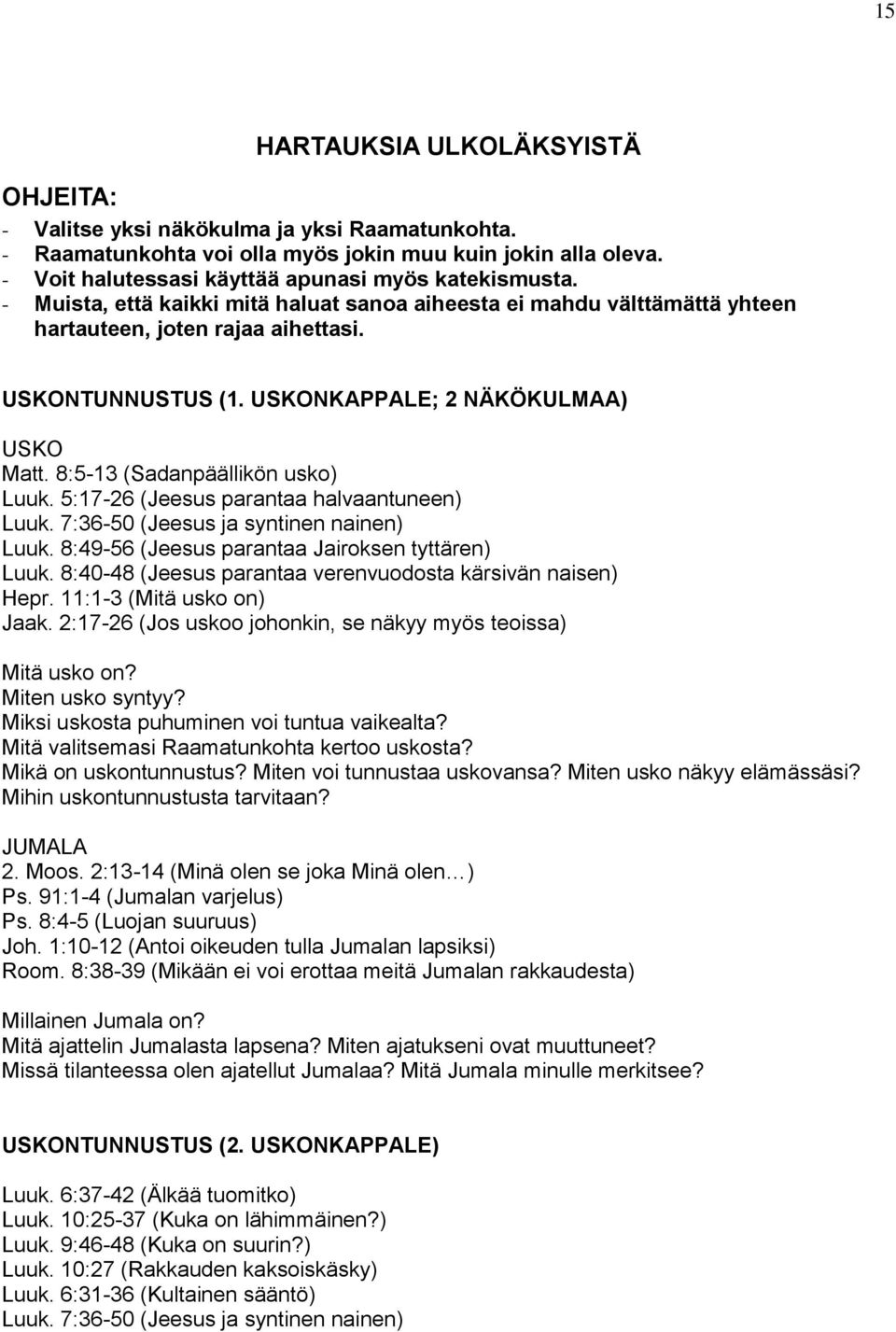 15

HARTAUKSIA ULKOLÄKSYISTÄ

OHJEITA:
- Valitse yksi näkökulma ja yksi Raamatunkohta.
- Raamatunkohta voi olla myös jokin muu kuin jokin alla oleva.
- Voit halutessasi käyttää apunasi myös katekismusta.
- Muista, että kaikki mitä haluat sanoa aiheesta ei mahdu välttämättä yhteen hartauteen, joten rajaa aihettasi.

USKONTUNNUSTUS (1. USKONKAPPALE; 2 NÄKÖKULMAA)

USKO
Matt. 8:5-13 (Sadanpäällikön usko)
Luuk. 5:17-26 (Jeesus parantaa halvaantuneen)
Luuk. 7:36-50 (Jeesus ja syntinen nainen)
Luuk. 8:49-56 (Jeesus parantaa Jairoksen tyttären)
Luuk. 8:40-48 (Jeesus parantaa verenvuodosta kärsivän naisen)
Hepr. 11:1-3 (Mitä usko on)
Jaak. 2:17-26 (Jos uskoo johonkin, se näkyy myös teoissa)

Mitä usko on?
Miten usko syntyy?
Miksi uskosta puhuminen voi tuntua vaikealta?
Mitä valitsemasi Raamatunkohta kertoo uskosta?
Mikä on uskontunnustus? Miten voi tunnustaa uskovansa? Miten usko näkyy elämässäsi?
Mihin uskontunnustusta tarvitaan?

JUMALA
2. Moos. 2:13-14 (Minä olen se joka Minä olen…)
Ps. 91:1-4 (Jumalan varjelus)
Ps. 8:4-5 (Luojan suuruus)
Joh. 1:10-12 (Antoi oikeuden tulla Jumalan lapsiksi)
Room. 8:38-39 (Mikään ei voi erottaa meitä Jumalan rakkaudesta)

Millainen Jumala on?
Mitä ajattelin Jumalasta lapsena? Miten ajatukseni ovat muuttuneet?
Missä tilanteessa olen ajatellut Jumalaa? Mitä Jumala minulle merkitsee?

USKONTUNNUSTUS (2. USKONKAPPALE)

Luuk. 6:37-42 (Älkää tuomitko)
Luuk. 10:25-37 (Kuka on lähimmäinen?)
Luuk. 9:46-48 (Kuka on suurin?)
Luuk. 10:27 (Rakkauden kaksoiskäsky)
Luuk. 6:31-36 (Kultainen sääntö)
Luuk. 7:36-50 (Jeesus ja syntinen nainen)